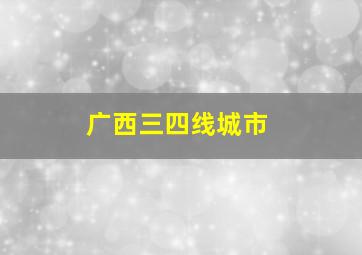 广西三四线城市